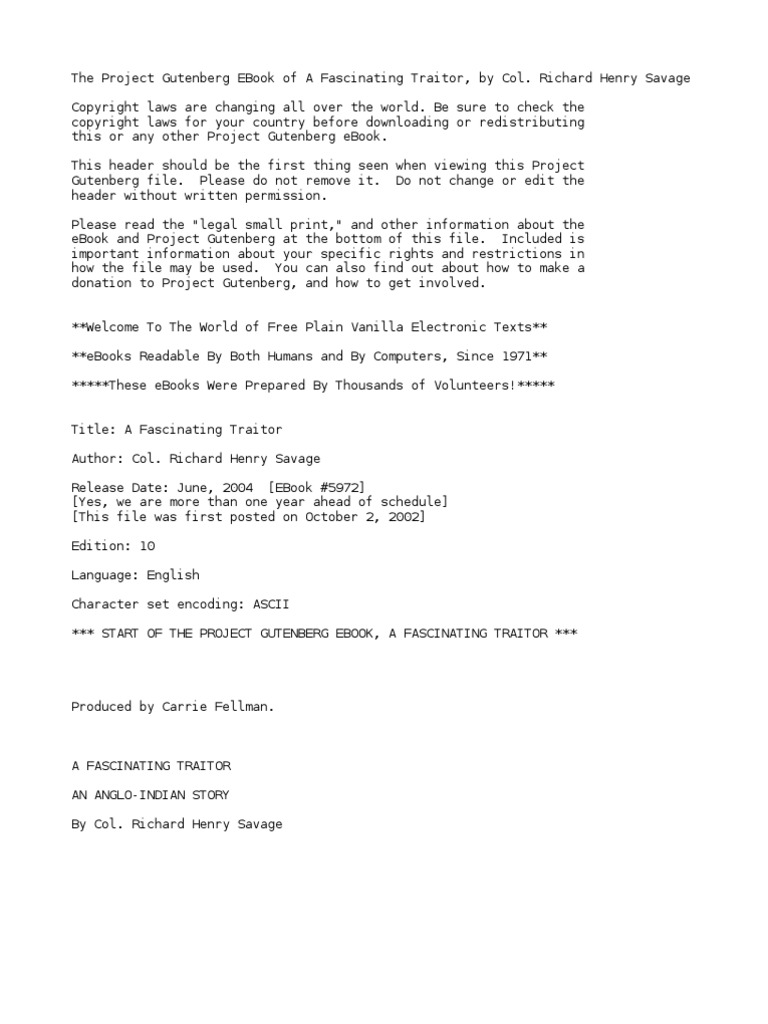 The Project Gutenberg EBook of A Fascinating Traitor, by Col. Richard Henry Savage

Copyright laws are changing all over the world. Be sure to check the copyright laws for your country before downloading or redistributing this or any other Project Gutenberg eBook.

This header should be the first thing seen when viewing this Project Gutenberg file. Please do not remove it. Do not change or edit the header without written permission.

Please read the "legal small print," and other information about the eBook and Project Gutenberg at the bottom of this file. Included is important information about your specific rights and restrictions in how the file may be used. You can also find out about how to make a donation to Project Gutenberg, and how to get involved.

**Welcome To The World of Free Plain Vanilla Electronic Texts**

**eBooks Readable By Both Humans and By Computers, Since 1971**

*****These eBooks Were Prepared By Thousands of Volunteers!*****

Title: A Fascinating Traitor

Author: Col. Richard Henry Savage

Release Date: June, 2004 [EBook #5972]
[Yes, we are more than one year ahead of schedule]
[This file was first posted on October 2, 2002]

Edition: 10

Language: English

Character set encoding: ASCII

*** START OF THE PROJECT GUTENBERG EBOOK, A FASCINATING TRAITOR ***

Produced by Carrie Fellman.

A FASCINATING TRAITOR

AN ANGLO-INDIAN STORY

By Col. Richard Henry Savage